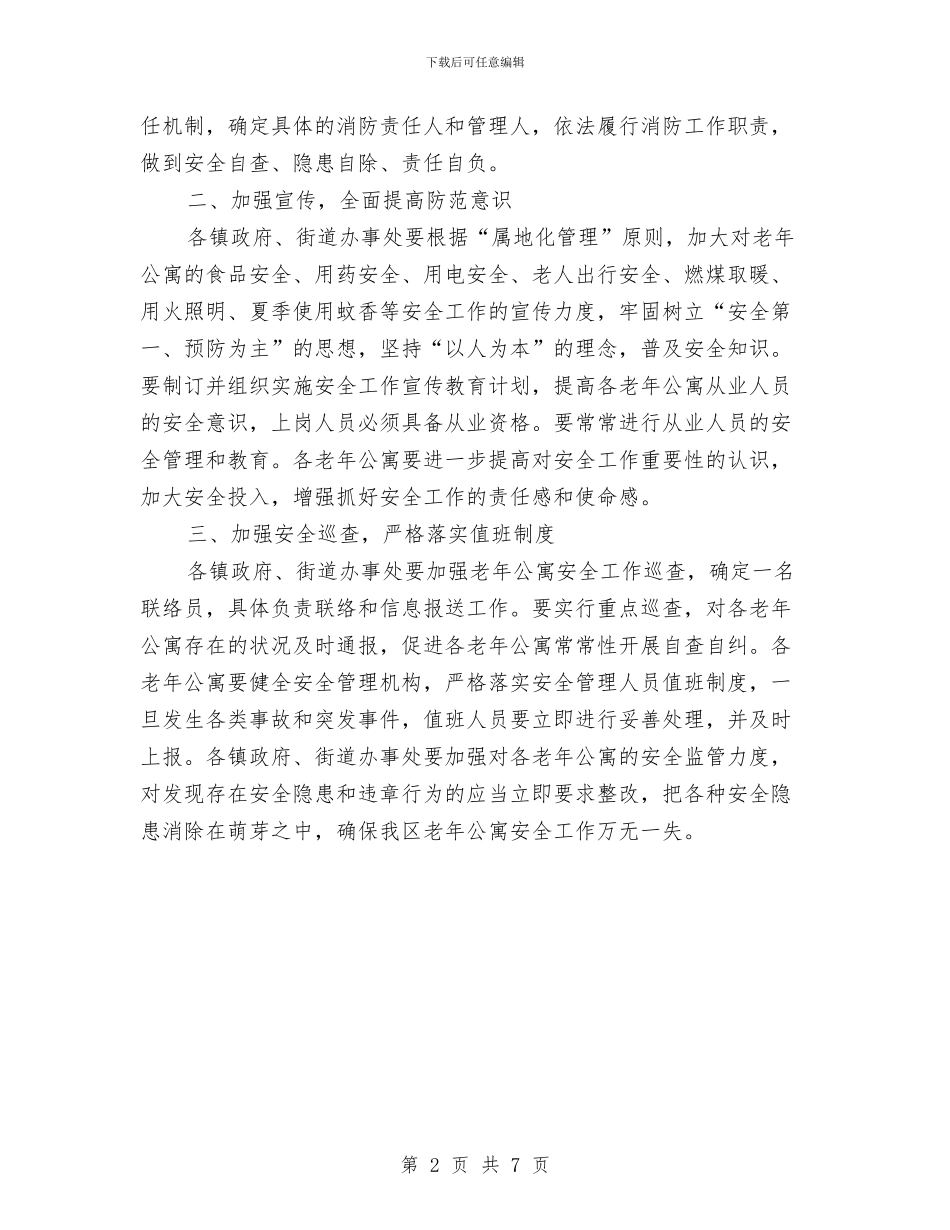 下载后可任意编辑

任机制，确定具体的消防责任人和管理人，依法履行消防工作职责，做到安全自查、隐患自除、责任自负。

二、加强宣传，全面提高防范意识

各镇政府、街道办事处要根据“属地化管理”原则，加大对老年公寓的食品安全、用药安全、用电安全、老人出行安全、燃煤取暖、用火照明、夏季使用蚊香等安全工作的宣传力度，牢固树立“安全第一、预防为主”的思想，坚持“以人为本”的理念，普及安全知识。要制订并组织实施安全工作宣传教育计划，提高各老年公寓从业人员的安全意识，上岗人员必须具备从业资格。要常常进行从业人员的安全管理和教育。各老年公寓要进一步提高对安全工作重要性的认识，加大安全投入，增强抓好安全工作的责任感和使命感。

三、加强安全巡查，严格落实值班制度

各镇政府、街道办事处要加强老年公寓安全工作巡查，确定一名联络员，具体负责联络和信息报送工作。要实行重点巡查，对各老年公寓存在的状况及时通报，促进各老年公寓常常性开展自查自纠。各老年公寓要健全安全管理机构，严格落实安全管理人员值班制度，一旦发生各类事故和突发事件，值班人员要立即进行妥善处理，并及时上报。各镇政府、街道办事处要加强对各老年公寓的安全监管力度，对发现存在安全隐患和违章行为的应当立即要求整改，把各种安全隐患消除在萌芽之中，确保我区老年公寓安全工作万无一失。

第 2 页 共 7 页